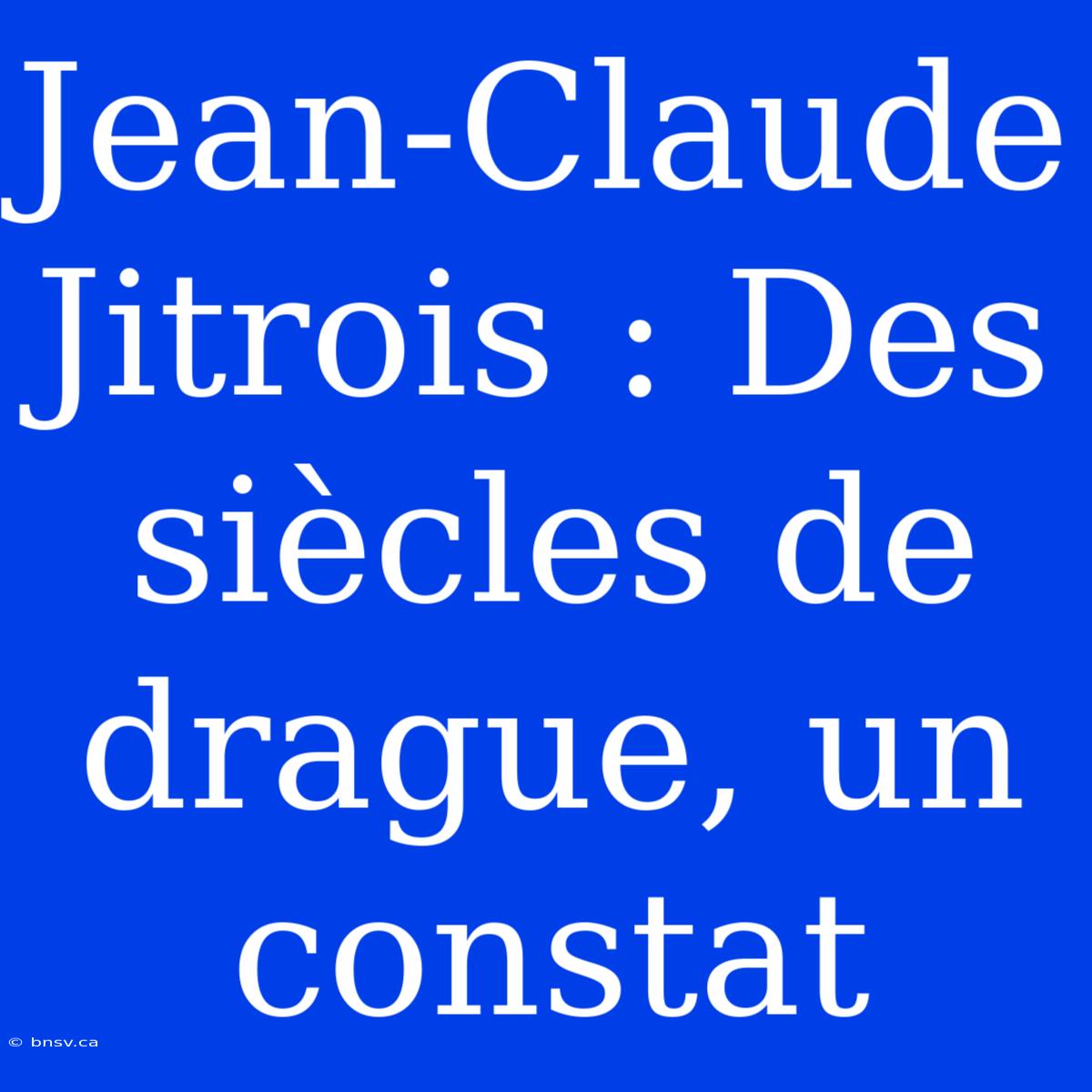 Jean-Claude Jitrois : Des siècles de drague, un constat

© bnsv.ca